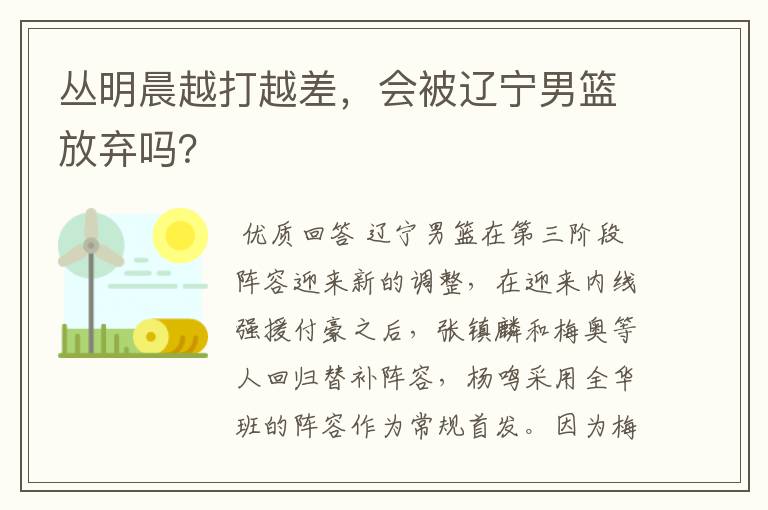 丛明晨越打越差，会被辽宁男篮放弃吗?

优质回答 辽宁男篮在第三阶段阵容迎来新的调整，在迎来内线强援付豪之后，张镇麟和梅奥等人回归替补阵容，杨鸣采用全华班的阵容作为常规首发。因为梅